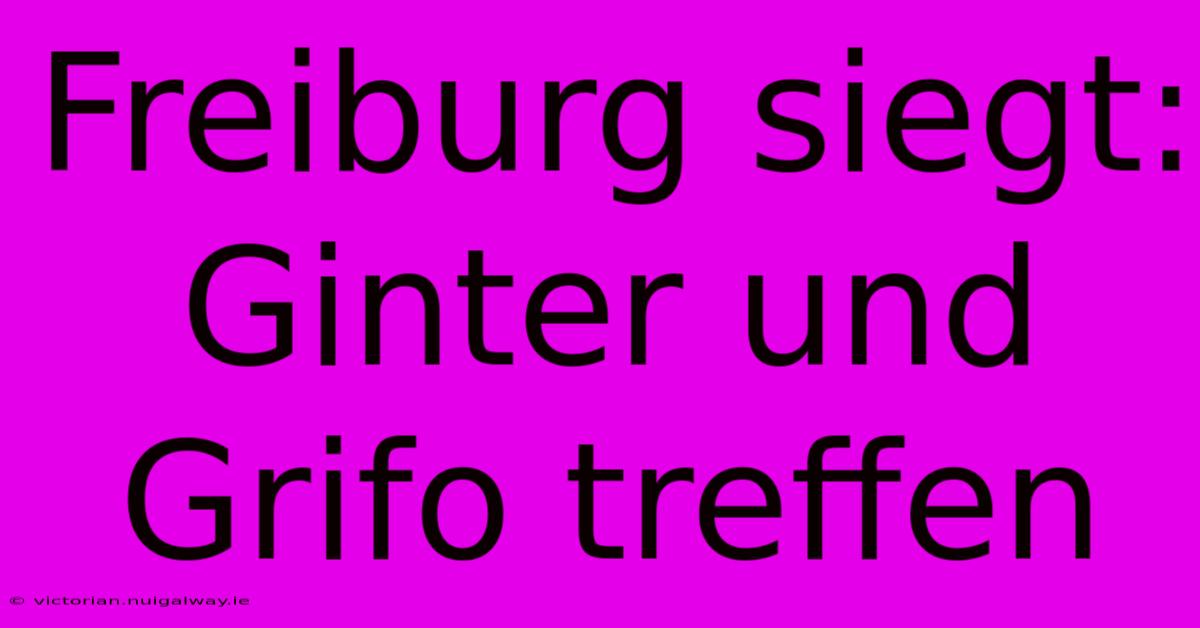 Freiburg siegt: Ginter und Grifo treffen

© victorian.nuigalway.ie